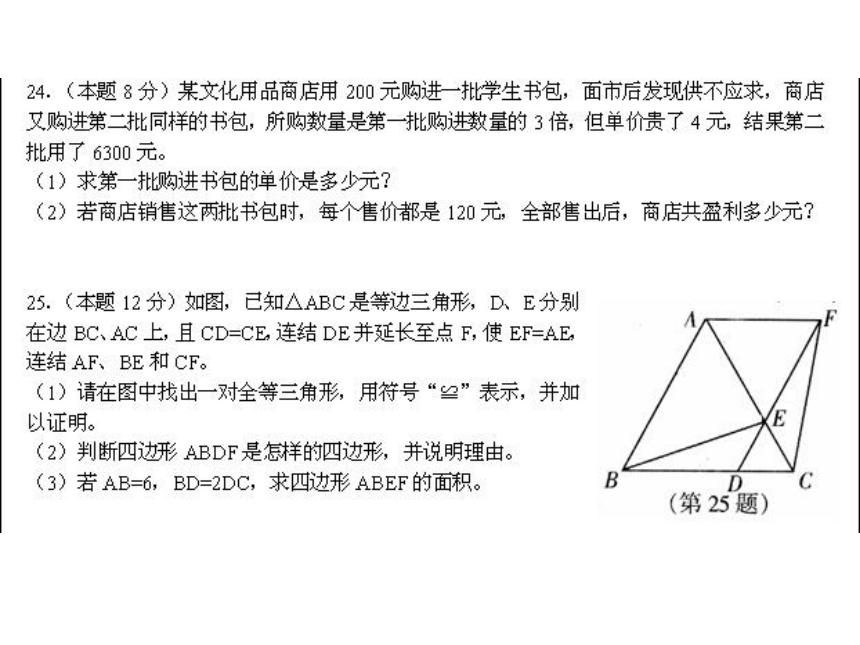 24.（本题 8 分）某文化用品商店用 200 元购进一批学生书包，面市后发现供不应求，商店又购进第二批同样的书包，所购数量是第一批购进数量的 3 倍，但单价贵了 4 元，结果第二批用了 6300 元。
（1）求第一批购进书包的单价是多少元？
（2）若商店销售这两批书包时，每个售价都是 120 元，全部售出后，商店共盈利多少元？

25.（本题 12 分）如图，已知△ABC 是等边三角形，D、E 分别在边 BC、AC 上，且 CD=CE，连结 DE 并延长至点 F，使 EF=AE，连结 AF、BE 和 CF。
（1）请在图中找出一对全等三角形，用符号“≌”表示，并加以证明。
（2）判断四边形 ABDF 是怎样的四边形，并说明理由。
（3）若 AB=6，BD=2DC，求四边形 ABEF 的面积。

A F E B D C
（第 25 题）